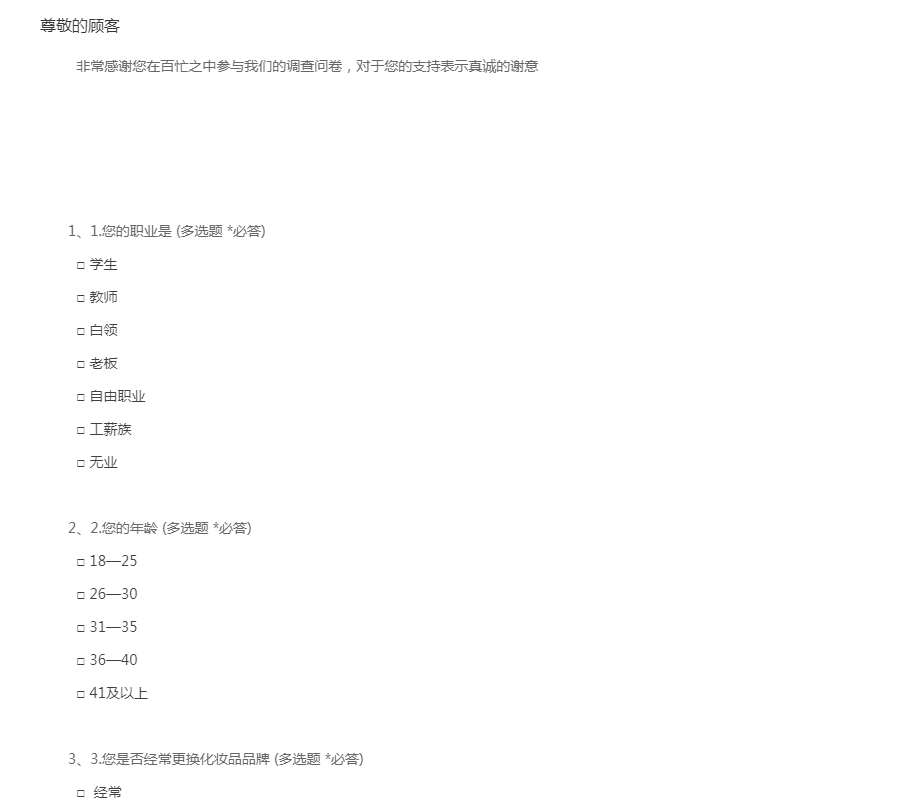 尊敬的顾客

非常感谢您在百忙之中参与我们的调查问卷，对于您的支持表示真诚的谢意

1、1.您的职业是 (多选题 *必答)

□ 学生

□ 教师

□ 白领

□ 老板

□ 自由职业

□ 工薪族

□ 无业

2、2.您的年龄 (多选题 *必答)

□ 18—25

□ 26—30

□ 31—35

□ 36—40

□ 41及以上

3、3.您是否经常更换化妆品品牌 (多选题 *必答)

□ 经常